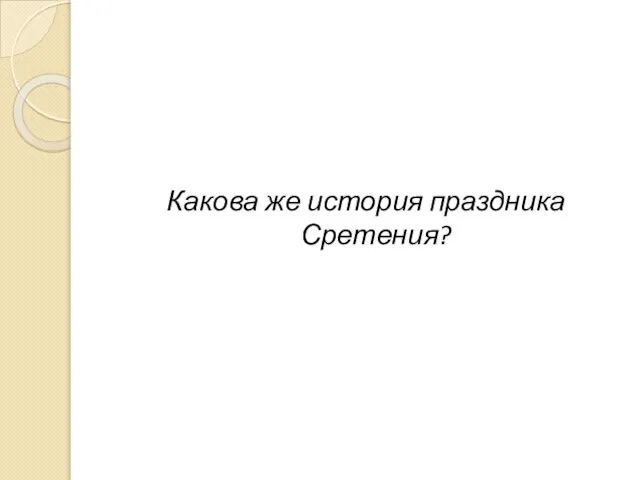 Какова же история праздника Сретения?